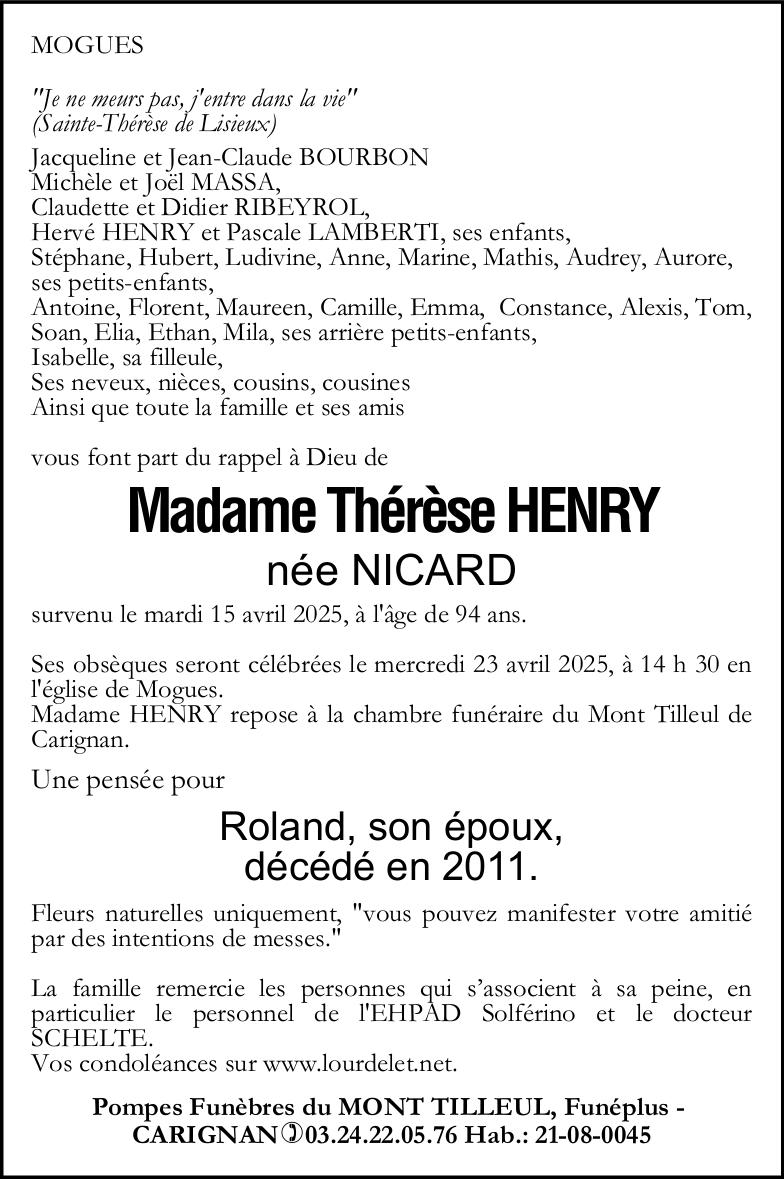 MOGUES

"Je ne meurs pas, j'entre dans la vie"
(Sainte-Thérèse de Lisieux)

Jacqueline et Jean-Claude BOURBON
Michèle et Joël MASSA,
Claudette et Didier RIBEYROL,
Hervé HENRY et Pascale LAMBERTI, ses enfants,
Stéphane, Hubert, Ludivine, Anne, Marine, Mathis, Audrey, Aurore, ses petits-enfants,
Antoine, Florent, Maureen, Camille, Emma, Constance, Alexis, Tom, Soan, Elia, Ethan, Mila, ses arrière petits-enfants,
Isabelle, sa filleule,
Ses neveux, nièces, cousins, cousines
Ainsi que toute la famille et ses amis

vous font part du rappel à Dieu de

Madame Thérèse HENRY
née NICARD

survenu le mardi 15 avril 2025, à l'âge de 94 ans.

Ses obsèques seront célébrées le mercredi 23 avril 2025, à 14 h 30 en l'église de Mogues.
Madame HENRY repose à la chambre funéraire du Mont Tilleul de Carignan.

Une pensée pour

Roland, son époux,
décédé en 2011.

Fleurs naturelles uniquement, "vous pouvez manifester votre amitié par des intentions de messes."

La famille remercie les personnes qui s'associent à sa peine, en particulier le personnel de l'EHPAD Solférino et le docteur SCHELTE.
Vos condoléances sur www.lourdelet.net.

Pompes Funèbres du MONT TILLEUL, Funéplus - CARIGNAN 03.24.22.05.76 Hab.: 21-08-0045